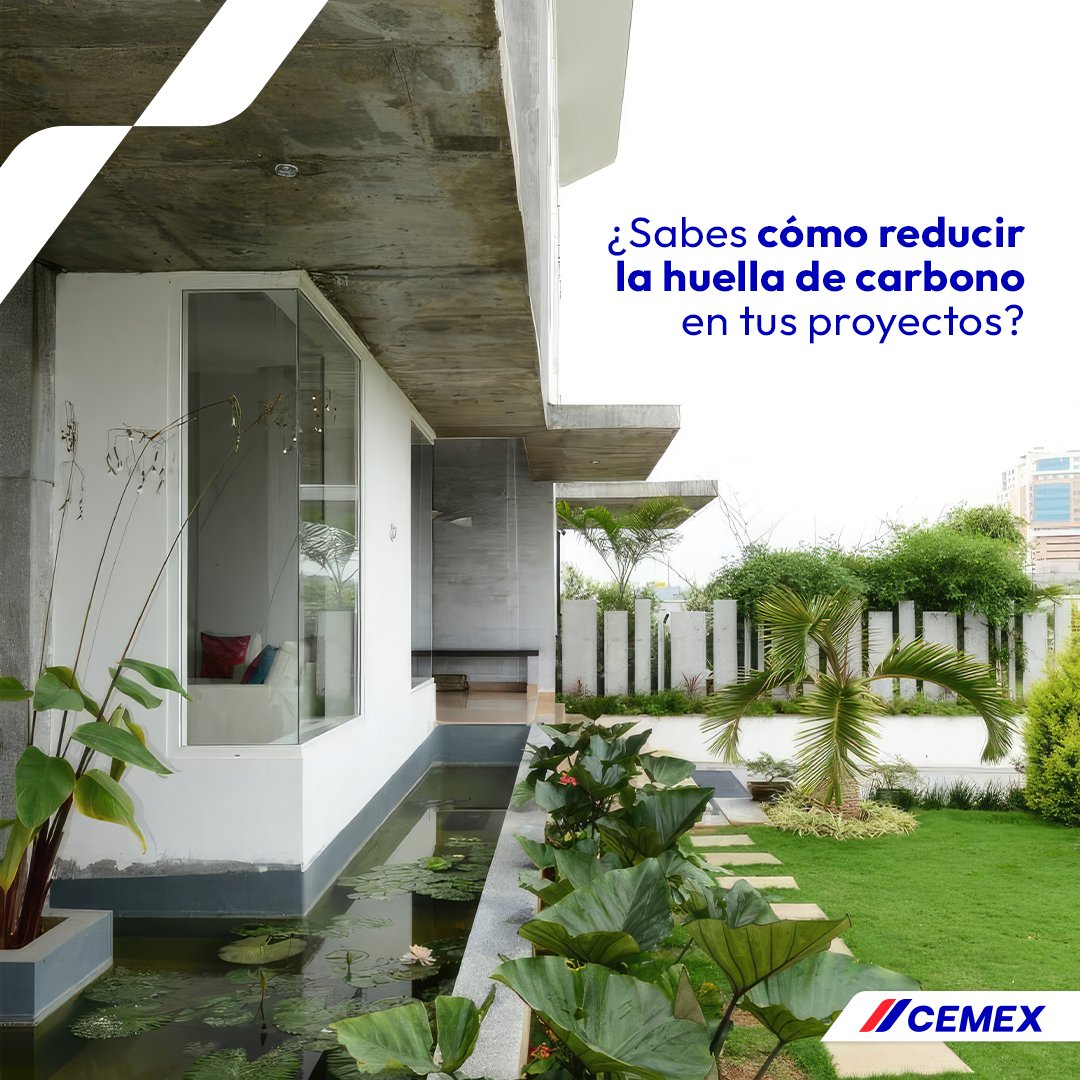 ¿Sabes cómo reducir la huella de carbono en tus proyectos?

CEMEX